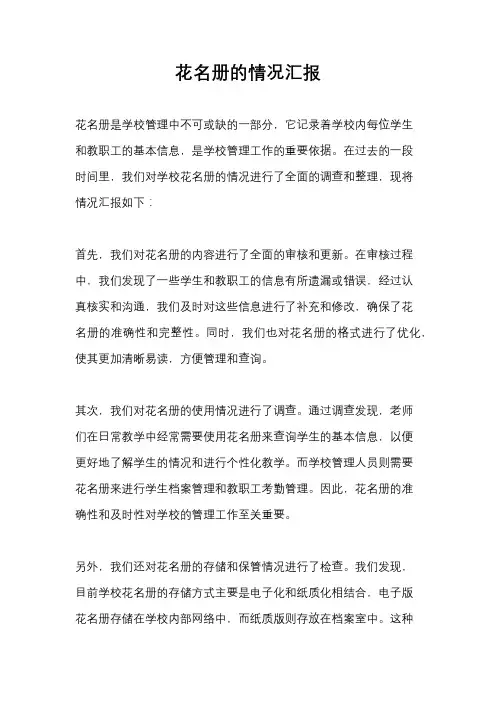 花名册的情况汇报

花名册是学校管理中不可或缺的一部分，它记录着学校内每位学生和教职工的基本信息，是学校管理工作的重要依据。在过去的一段时间里，我们对学校花名册的情况进行了全面的调查和整理，现将情况汇报如下：

首先，我们对花名册的内容进行了全面的审核和更新。在审核过程中，我们发现了一些学生和教职工的信息有所遗漏或错误，经过认真核实和沟通，我们及时对这些信息进行了补充和修改，确保了花名册的准确性和完整性。同时，我们也对花名册的格式进行了优化，使其更加清晰易读，方便管理和查询。

其次，我们对花名册的使用情况进行了调查。通过调查发现，老师们在日常教学中经常需要使用花名册来查询学生的基本信息，以便更好地了解学生的情况和进行个性化教学。而学校管理人员则需要花名册来进行学生档案管理和教职工考勤管理。因此，花名册的准确性和及时性对学校的管理工作至关重要。

另外，我们还对花名册的存储和保管情况进行了检查。我们发现，目前学校花名册的存储方式主要是电子化和纸质化相结合，电子版花名册存储在学校内部网络中，而纸质版则存放在档案室中。这种